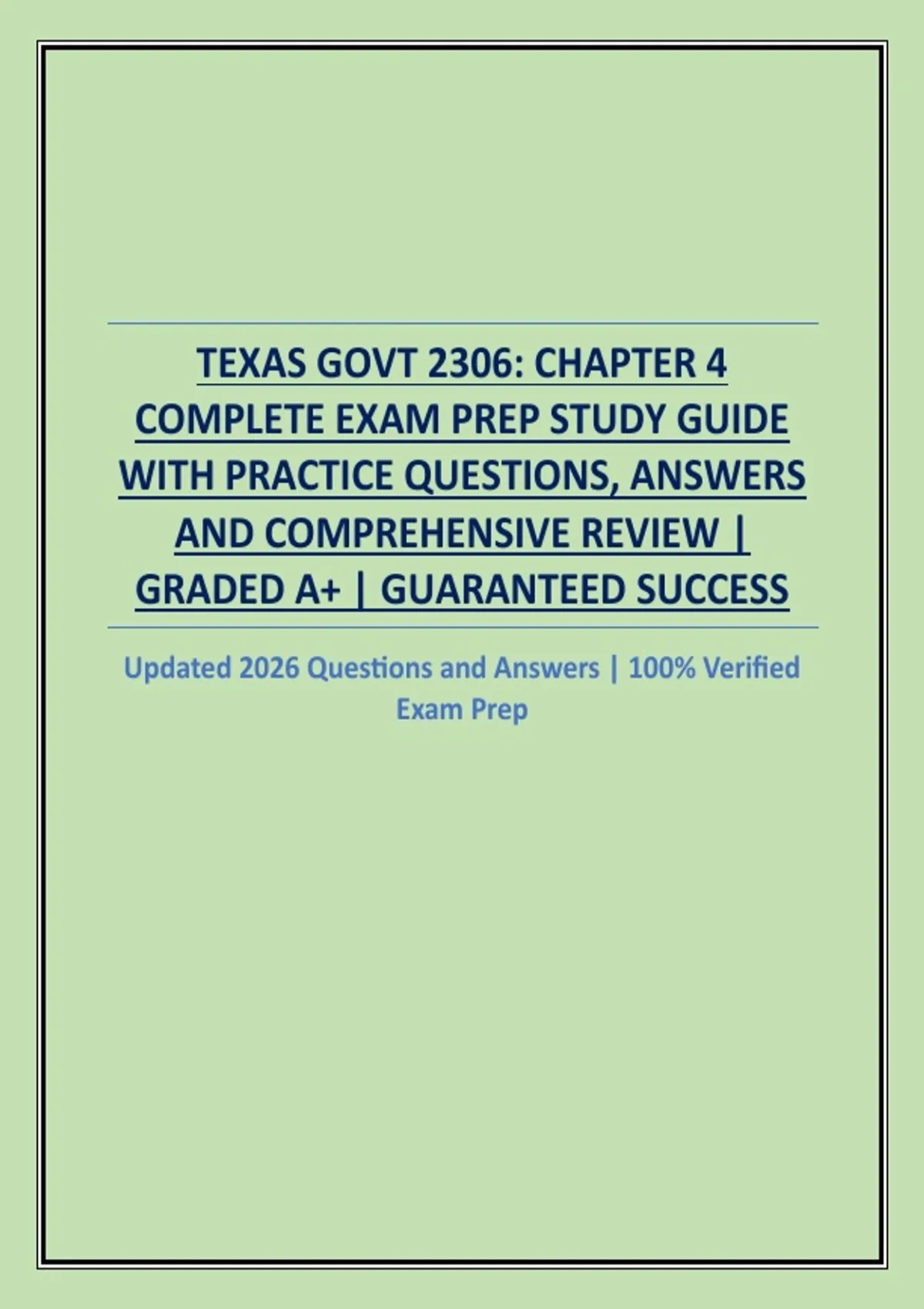 TEXAS GOVT 2306: CHAPTER 4 COMPLETE EXAM PREP STUDY GUIDE WITH PRACTICE QUESTIONS, ANSWERS AND COMPREHENSIVE REVIEW | GRADED A+ | GUARANTEED SUCCESS

Updated 2026 Questions and Answers | 100% Verified Exam Prep